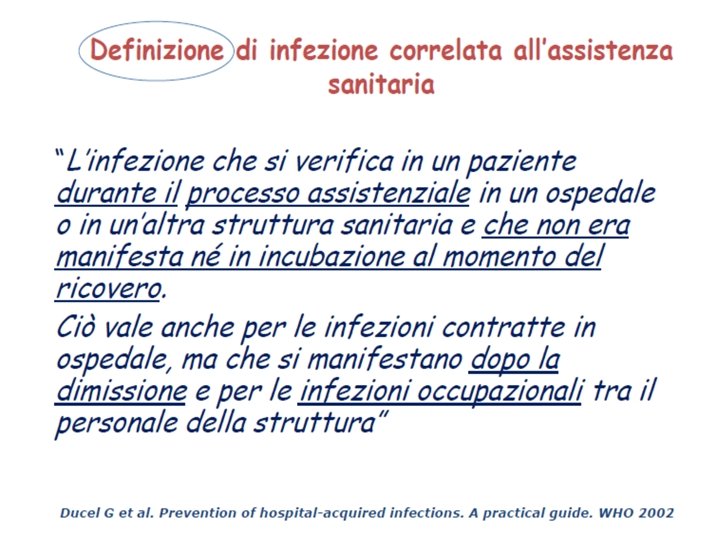 Definizione di infezione correlata all'assistenza sanitaria

"L'infezione che si verifica in un paziente durante il processo assistenziale in un ospedale o in un'altra struttura sanitaria e che non era manifesta né in incubazione al momento del ricovero.

Ciò vale anche per le infezioni contratte in ospedale, ma che si manifestano dopo la dimissione e per le infezioni occupazionali tra il personale della struttura"

Ducel G et al. Prevention of hospital-acquired infections. A practical guide. WHO 2002